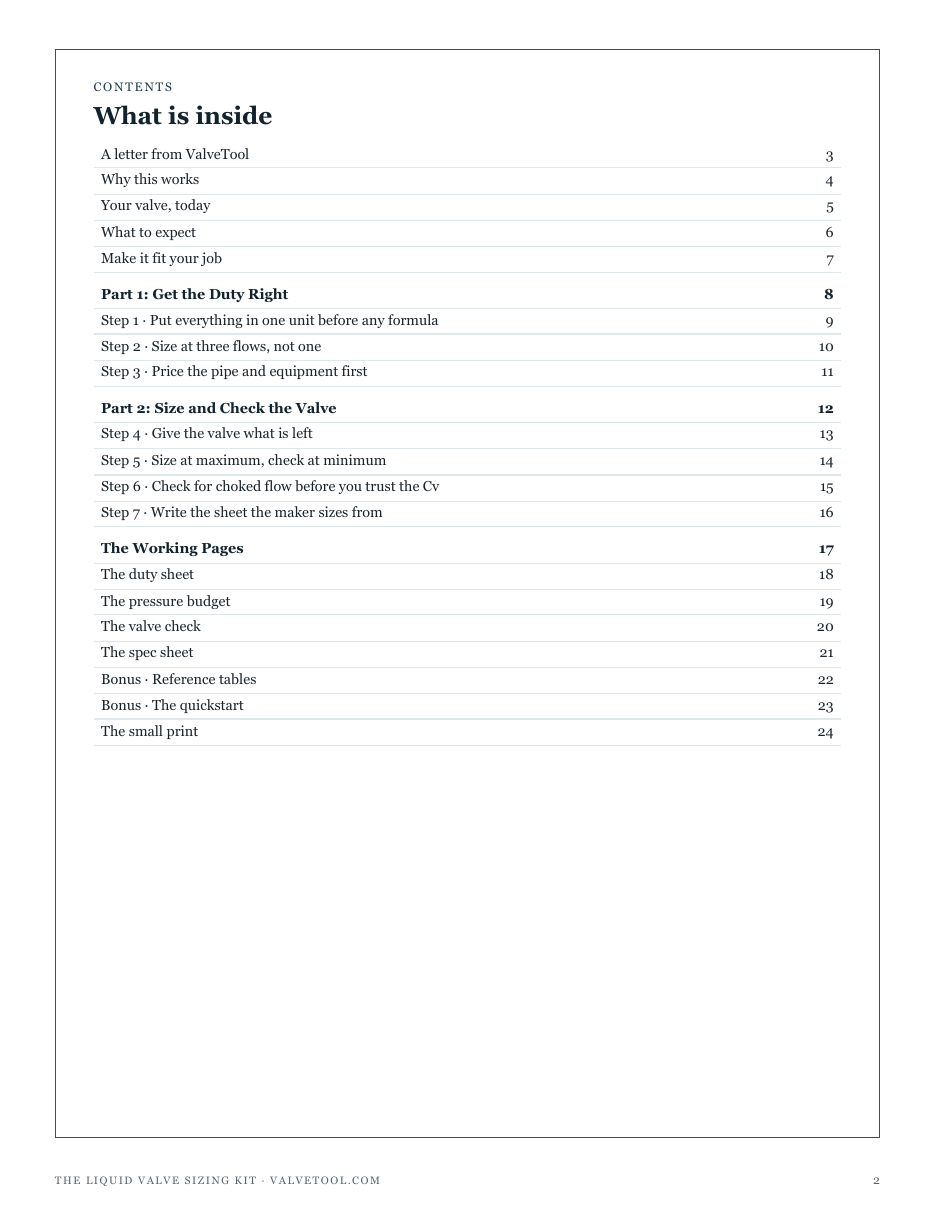 CONTENTS

What is inside

A letter from ValveTool 3
Why this works 4
Your valve, today 5
What to expect 6
Make it fit your job 7

Part 1: Get the Duty Right 8
Step 1 · Put everything in one unit before any formula 9
Step 2 · Size at three flows, not one 10
Step 3 · Price the pipe and equipment first 11

Part 2: Size and Check the Valve 12
Step 4 · Give the valve what is left 13
Step 5 · Size at maximum, check at minimum 14
Step 6 · Check for choked flow before you trust the Cv 15
Step 7 · Write the sheet the maker sizes from 16

The Working Pages 17
The duty sheet 18
The pressure budget 19
The valve check 20
The spec sheet 21
Bonus · Reference tables 22
Bonus · The quickstart 23
The small print 24

THE LIQUID VALVE SIZING KIT · VALVETOOL.COM 2